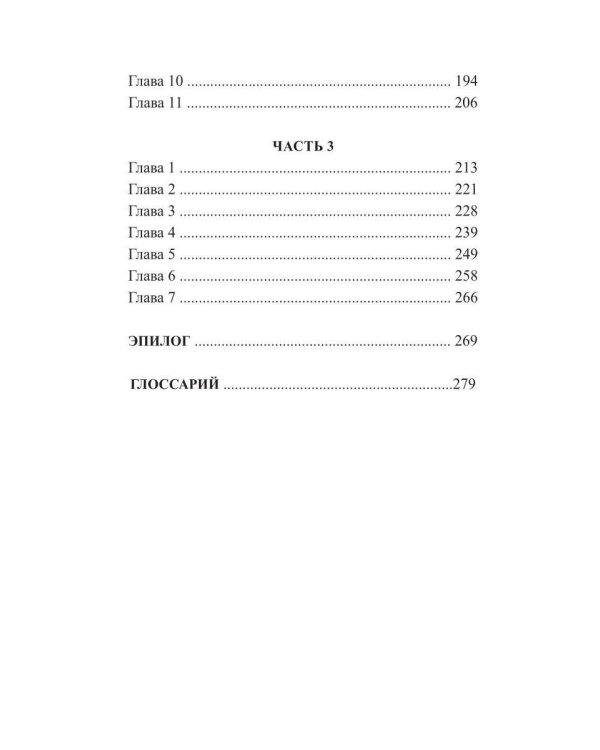 Глава 10 194
Глава 11 206

ЧАСТЬ 3

Глава 1 213
Глава 2 221
Глава 3 228
Глава 4 239
Глава 5 249
Глава 6 258
Глава 7 266

ЭПИЛОГ 269

ГЛОССАРИЙ 279